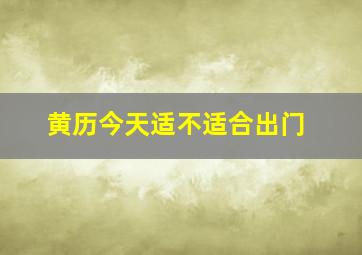 黄历今天适不适合出门